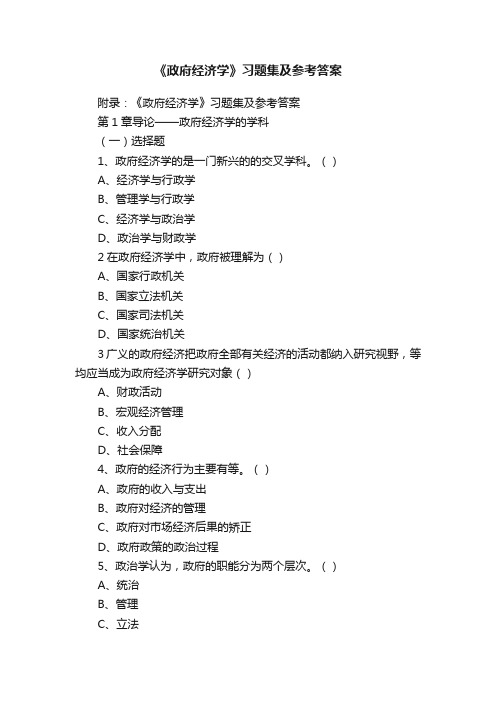 《政府经济学》习题集及参考答案

附录：《政府经济学》习题集及参考答案

第 1 章导论——政府经济学的学科

（一）选择题

1、政府经济学的是一门新兴的的交叉学科。（ ）

A、经济学与行政学

B、管理学与行政学

C、经济学与政治学

D、政治学与财政学

2 在政府经济学中，政府被理解为（ ）

A、国家行政机关

B、国家立法机关

C、国家司法机关

D、国家统治机关

3 广义的政府经济把政府全部有关经济的活动都纳入研究视野，等均应当成为政府经济学研究对象（ ）

A、财政活动

B、宏观经济管理

C、收入分配

D、社会保障

4、政府的经济行为主要有等。（ ）

A、政府的收入与支出

B、政府对经济的管理

C、政府对市场经济后果的矫正

D、政府政策的政治过程

5、政治学认为，政府的职能分为两个层次。（ ）

A、统治

B、管理

C、立法